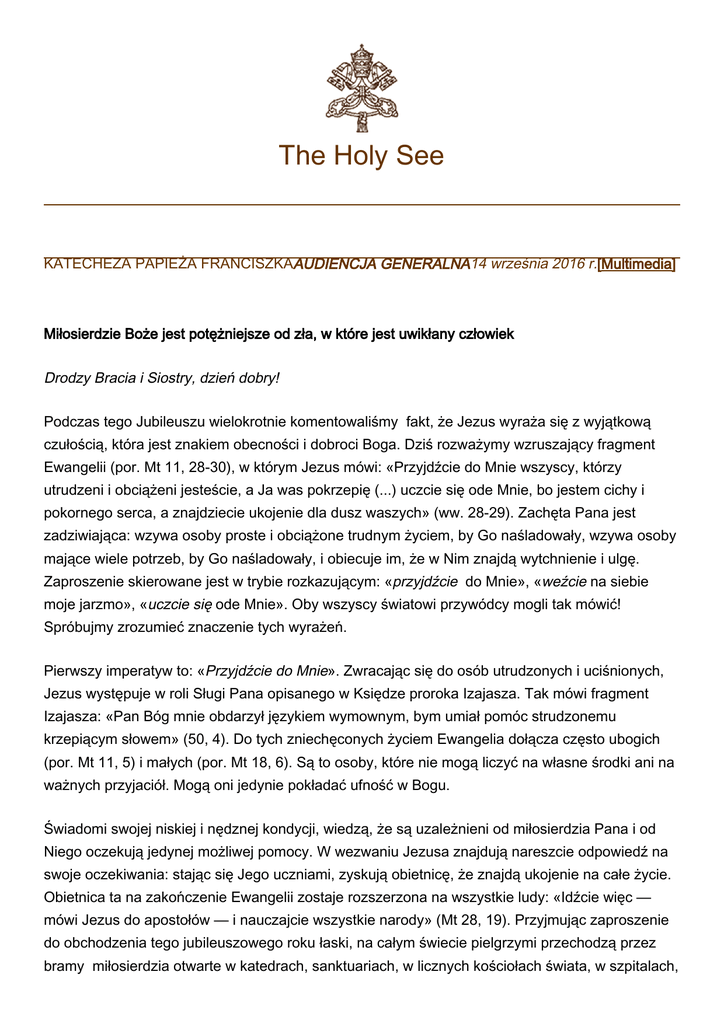 The Holy See

KATECHEZA PAPIEŻA FRANCISZKAAUDIENCJA GENERALNA14 września 2016 r.[Multimedia]

Miłosierdzie Boże jest potężniejsze od zła, w które jest uwikłany człowiek

Drodzy Bracia i Siostry, dzień dobry!

Podczas tego Jubileuszu wielokrotnie komentowaliśmy fakt, że Jezus wyraża się z wyjątkową czułością, która jest znakiem obecności i dobroci Boga. Dziś rozważymy wzruszający fragment Ewangelii (por. Mt 11, 28-30), w którym Jezus mówi: «Przyjdźcie do Mnie wszyscy, którzy utrudzeni i obciążeni jesteście, a Ja was pokrzepię (...) uczcie się ode Mnie, bo jestem cichy i pokornego serca, a znajdziecie ukojenie dla dusz waszych» (ww. 28-29). Zachęta Pana jest zadziwiająca: wzywa osoby proste i obciążone trudnym życiem, by Go naśladowały, wzywa osoby mające wiele potrzeb, by Go naśladowały, i obiecuje im, że w Nim znajdą wytchnienie i ulgę. Zaproszenie skierowane jest w trybie rozkazującym: «przyjdźcie do Mnie», «weźcie na siebie moje jarzmo», «uczcie się ode Mnie». Oby wszyscy światowi przywódcy mogli tak mówić! Spróbujmy zrozumieć znaczenie tych wyrażeń.

Pierwszy imperatyw to: «Przyjdźcie do Mnie». Zwracając się do osób utrudzonych i uciśnionych, Jezus występuje w roli Sługi Pana opisanego w Księdze proroka Izajasza. Tak mówi fragment Izajasza: «Pan Bóg mnie obdarzył językiem wymownym, bym umiał pomóc strudzonemu krzepiącym słowem» (50, 4). Do tych zniechęconych życiem Ewangelia dołącza często ubogich (por. Mt 11, 5) i małych (por. Mt 18, 6). Są to osoby, które nie mogą liczyć na własne środki ani na ważnych przyjaciół. Mogą oni jedynie pokładać ufność w Bogu.

Świadomi swojej niskiej i nędznej kondycji, wiedzą, że są uzależnieni od miłosierdzia Pana i od Niego oczekują jedynej możliwej pomocy. W wezwaniu Jezusa znajdują nareszcie odpowiedź na swoje oczekiwania: stając się Jego uczniami, zyskują obietnicę, że znajdą ukojenie na całe życie. Obietnica ta na zakończenie Ewangelii zostaje rozszerzona na wszystkie ludy: «Idźcie więc — mówi Jezus do apostołów — i nauczajcie wszystkie narody» (Mt 28, 19). Przyjmując zaproszenie do obchodzenia tego jubileuszowego roku łaski, na całym świecie pielgrzymi przechodzą przez bramy miłosierdzia otwarte w katedrach, sanktuariach, w licznych kościołach świata, w szpitalach,